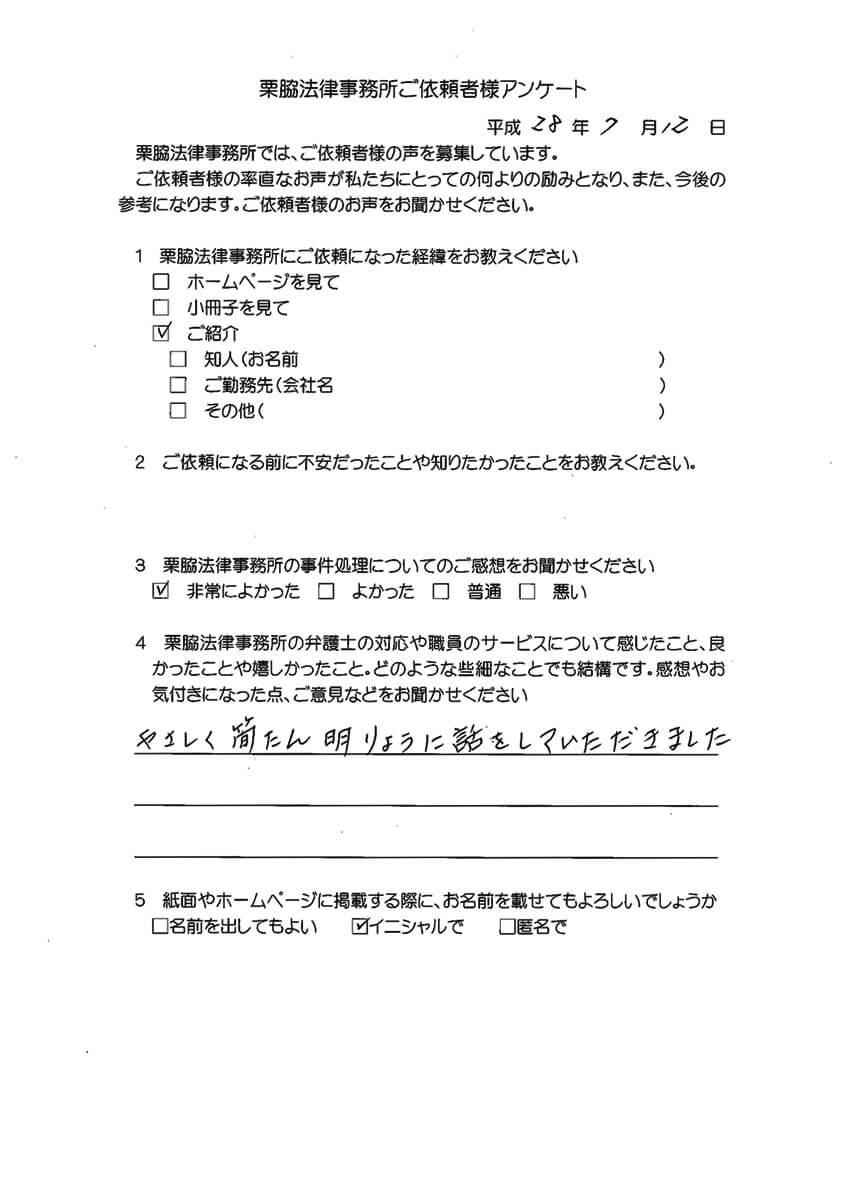 栗脇法律事務所ご依頼者様アンケート

平成 28 年 7 月 12 日

栗脇法律事務所では、ご依頼者様の声を募集しています。
ご依頼者様の率直なお声が私たちにとっての何よりの励みとなり、また、今後の参考になります。ご依頼者様のお声をお聞かせください。

1 栗脇法律事務所にご依頼になった経緯をお教えください
☐ ホームページを見て
☐ 小冊子を見て
☑ ご紹介
☐ 知人(お名前 )
☐ ご勤務先(会社名 )
☐ その他( )

2 ご依頼になる前に不安だったことや知りたかったことをお教えください。

3 栗脇法律事務所の事件処理についてのご感想をお聞かせください
☑ 非常によかった ☐ よかった ☐ 普通 ☐ 悪い

4 栗脇法律事務所の弁護士の対応や職員のサービスについて感じたこと、良かったことや嬉しかったこと。どのような些細なことでも結構です。感想やお気付きになった点、ご意見などをお聞かせください
やさしく簡たん明りょうに話をしていただきました

5 紙面やホームページに掲載する際に、お名前を載せてもよろしいでしょうか
☐名前を出してもよい ☑イニシャルで ☐匿名で